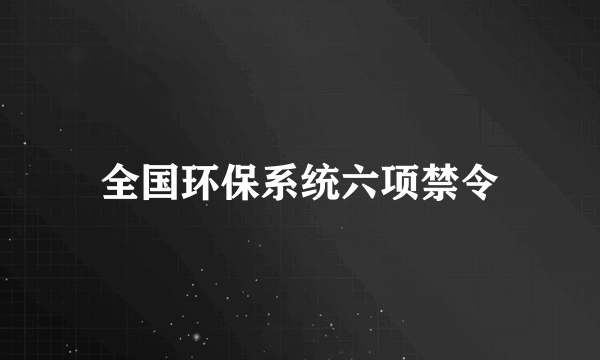 全国环保系统六项禁令